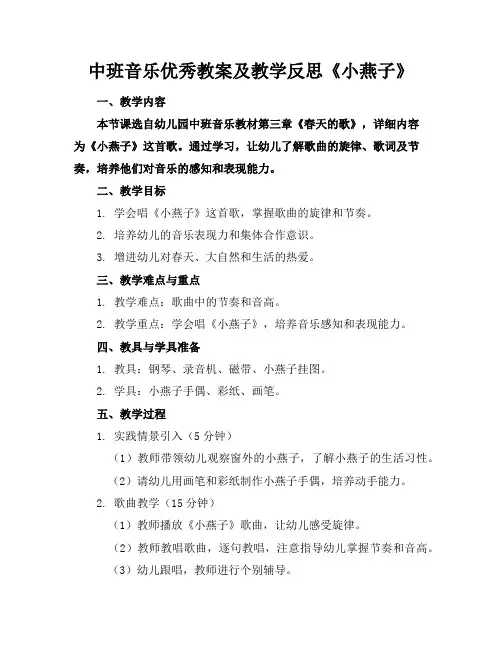 中班音乐优秀教案及教学反思《小燕子》

一、教学内容

本节课选自幼儿园中班音乐教材第三章《春天的歌》，详细内容为《小燕子》这首歌。通过学习，让幼儿了解歌曲的旋律、歌词及节奏，培养他们对音乐的感知和表现能力。

二、教学目标

1. 学会唱《小燕子》这首歌，掌握歌曲的旋律和节奏。

2. 培养幼儿的音乐表现力和集体合作意识。

3. 增进幼儿对春天、大自然和生活的热爱。

三、教学难点与重点

1. 教学难点：歌曲中的节奏和音高。

2. 教学重点：学会唱《小燕子》，培养音乐感知和表现能力。

四、教具与学具准备

1. 教具：钢琴、录音机、磁带、小燕子挂图。

2. 学具：小燕子手偶、彩纸、画笔。

五、教学过程

1. 实践情景引入（5 分钟）

（1）教师带领幼儿观察窗外的小燕子，了解小燕子的生活习性。

（2）请幼儿用画笔和彩纸制作小燕子手偶，培养动手能力。

2. 歌曲教学（15 分钟）

（1）教师播放《小燕子》歌曲，让幼儿感受旋律。

（2）教师教唱歌曲，逐句教唱，注意指导幼儿掌握节奏和音高。

（3）幼儿跟唱，教师进行个别辅导。